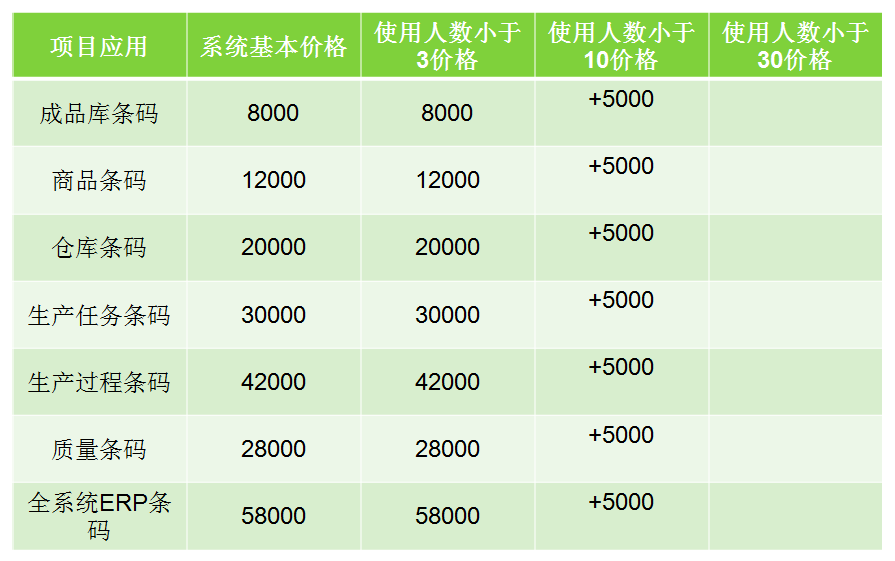 | 项目应用 | 系统基本价格 | 使用人数小于3价格 | 使用人数小于10价格 | 使用人数小于30价格 |
|---|---|---|---|---|
| 成品库条码 | 8000 | 8000 | +5000 | |
| 商品条码 | 12000 | 12000 | +5000 | |
| 仓库条码 | 20000 | 20000 | +5000 | |
| 生产任务条码 | 30000 | 30000 | +5000 | |
| 生产过程条码 | 42000 | 42000 | +5000 | |
| 质量条码 | 28000 | 28000 | +5000 | |
| 全系统ERP条码 | 58000 | 58000 | +5000 | |